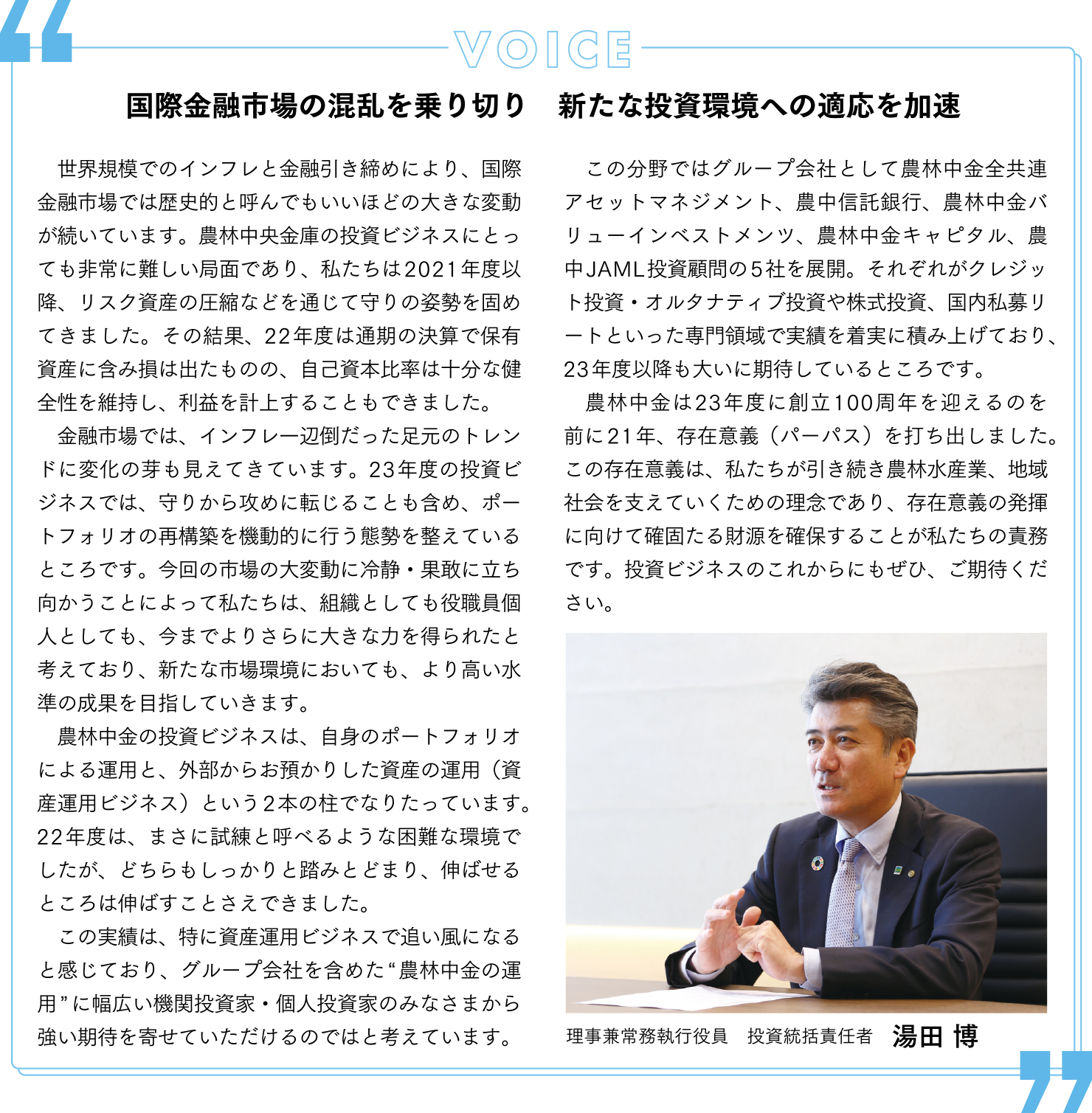 VOICE

国際金融市場の混乱を乗り切り　新たな投資環境への適応を加速

世界規模でのインフレと金融引き締めにより、国際金融市場では歴史的と呼んでもいいほどの大きな変動が続いています。農林中央金庫の投資ビジネスにとっても非常に難しい局面であり、私たちは2021年度以降、リスク資産の圧縮などを通じて守りの姿勢を固めてきました。その結果、22年度は通期の決算で保有資産に含み損は出たものの、自己資本比率は十分な健全性を維持し、利益を計上することもできました。

金融市場では、インフレ一辺倒だった足元のトレンドに変化の芽も見えてきています。23年度の投資ビジネスでは、守りから攻めに転じることも含め、ポートフォリオの再構築を機動的に行う態勢を整えているところです。今回の市場の大変動に冷静・果敢に立ち向かうことによって私たちは、組織としても役職員個人としても、今までよりさらに大きな力を得られたと考えており、新たな市場環境においても、より高い水準の成果を目指していきます。

農林中金の投資ビジネスは、自身のポートフォリオによる運用と、外部からお預かりした資産の運用（資産運用ビジネス）という2本の柱でなりたっています。22年度は、まさに試練と呼べるような困難な環境でしたが、どちらもしっかりと踏みとどまり、伸ばせるところは伸ばすことさえできました。

この実績は、特に資産運用ビジネスで追い風になると感じており、グループ会社を含めた“農林中金の運用”に幅広い機関投資家・個人投資家のみなさまから強い期待を寄せていただけるのではと考えています。

この分野ではグループ会社として農林中金全共連アセットマネジメント、農中信託銀行、農林中金バリューインベストメンツ、農林中金キャピタル、農中JAML投資顧問の5社を展開。それぞれがクレジット投資・オルタナティブ投資や株式投資、国内私募リートといった専門領域で実績を着実に積み上げており、23年度以降も大いに期待しているところです。

農林中金は23年度に創立100周年を迎えるのを前に21年、存在意義（パーパス）を打ち出しました。この存在意義は、私たちが引き続き農林水産業、地域社会を支えていくための理念であり、存在意義の発揮に向けて確固たる財源を確保することが私たちの責務です。投資ビジネスのこれからにもぜひ、ご期待ください。

理事兼常務執行役員　投資統括責任者　湯田 博